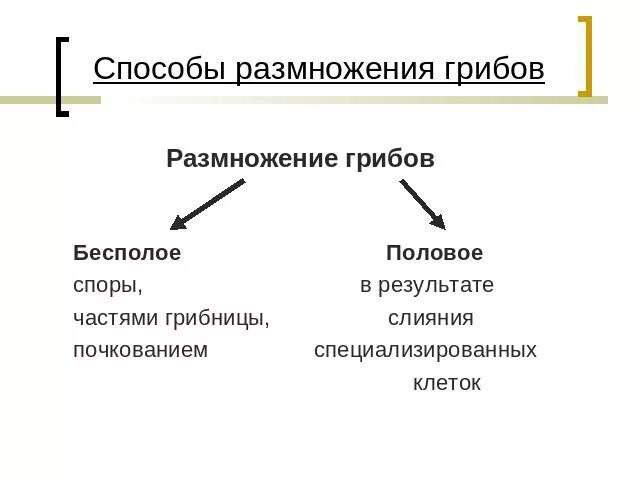 Способы размножения грибов

Размножение грибов

Бесполое
споры,
частями грибницы,
почкованием

Половое
в результате слияния специализированных клеток